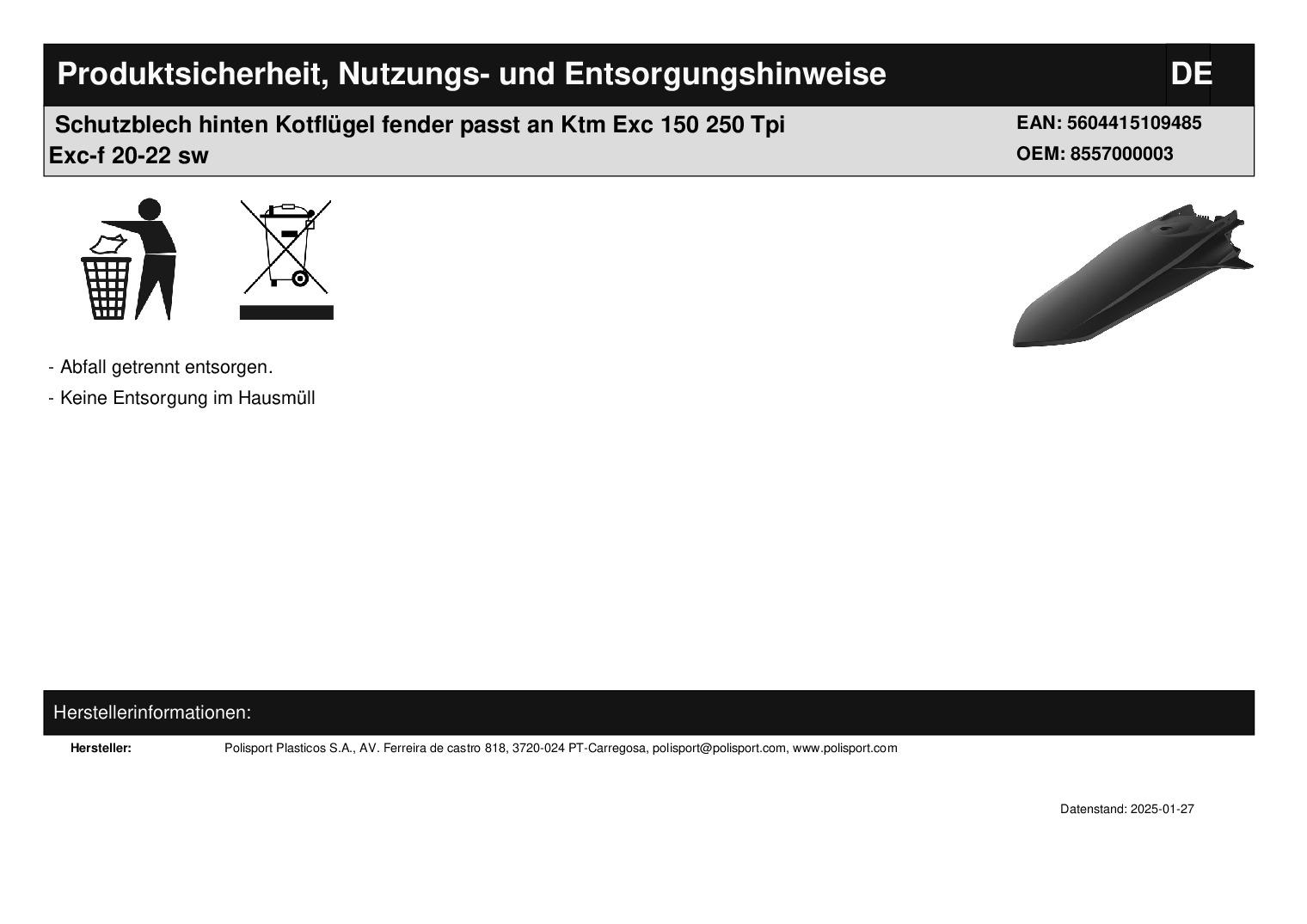 Produktsicherheit, Nutzungs- und Entsorgungshinweise

DE

Schutzblech hinten Kotflügel fender passt an Ktm Exc 150 250 Tpi Exc-f 20-22 sw

EAN: 5604415109485
OEM: 8557000003

- Abfall getrennt entsorgen.
- Keine Entsorgung im Hausmüll

Herstellerinformationen:

Hersteller: Polisport Plasticos S.A., AV. Ferreira de castro 818, 3720-024 PT-Carregosa, polisport@polisport.com, www.polisport.com

Datenstand: 2025-01-27